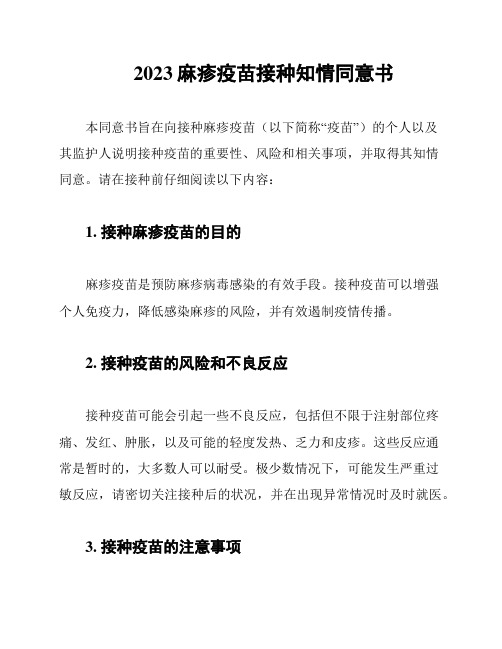 2023 麻疹疫苗接种知情同意书

本同意书旨在向接种麻疹疫苗（以下简称“疫苗”）的个人以及其监护人说明接种疫苗的重要性、风险和相关事项，并取得其知情同意。请在接种前仔细阅读以下内容：

1. 接种麻疹疫苗的目的

麻疹疫苗是预防麻疹病毒感染的有效手段。接种疫苗可以增强个人免疫力，降低感染麻疹的风险，并有效遏制疫情传播。

2. 接种疫苗的风险和不良反应

接种疫苗可能会引起一些不良反应，包括但不限于注射部位疼痛、发红、肿胀，以及可能的轻度发热、乏力和皮疹。这些反应通常是暂时的，大多数人可以耐受。极少数情况下，可能发生严重过敏反应，请密切关注接种后的状况，并在出现异常情况时及时就医。

3. 接种疫苗的注意事项